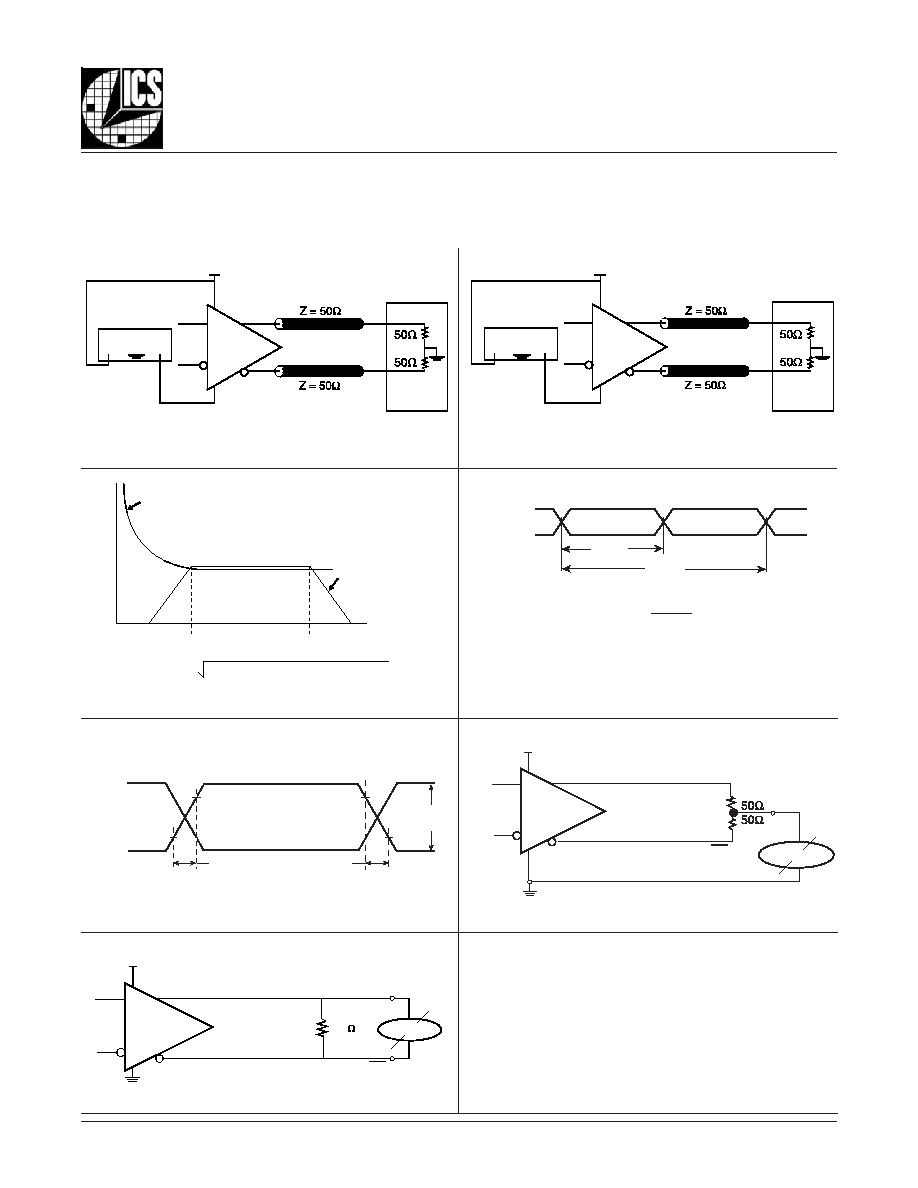 ICS

Z = 50Ω

50Ω

50Ω

Z = 50Ω

Z = 50Ω

50Ω

50Ω

Z = 50Ω

50Ω
50Ω

Ω